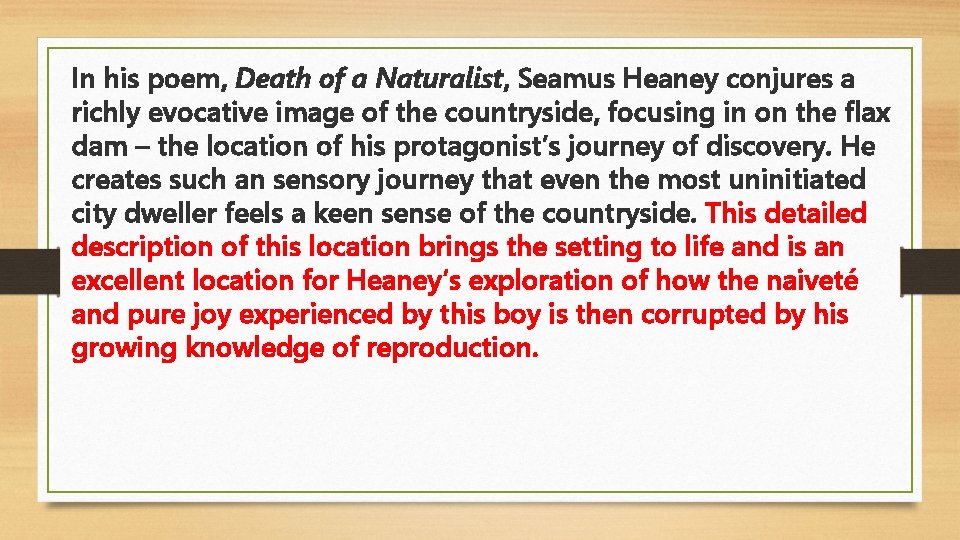 In his poem, Death of a Naturalist, Seamus Heaney conjures a richly evocative image of the countryside, focusing in on the flax dam – the location of his protagonist's journey of discovery. He creates such an sensory journey that even the most uninitiated city dweller feels a keen sense of the countryside. This detailed description of this location brings the setting to life and is an excellent location for Heaney's exploration of how the naiveté and pure joy experienced by this boy is then corrupted by his growing knowledge of reproduction.